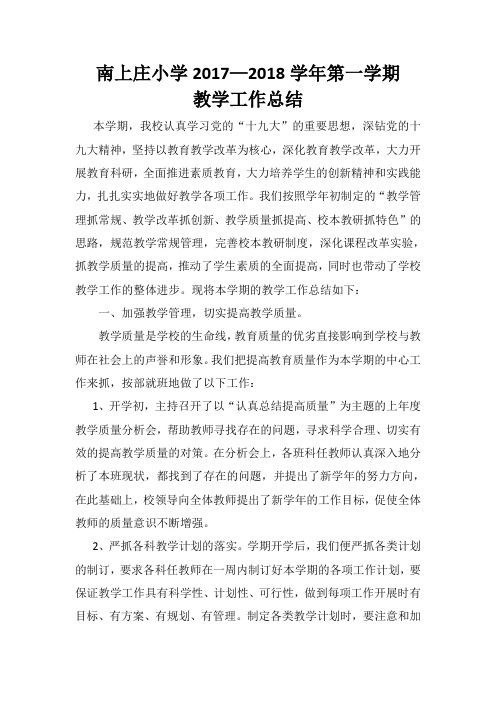 南上庄小学 2017—2018 学年第一学期
教学工作总结

本学期，我校认真学习党的“十九大”的重要思想，深钻党的十九大精神，坚持以教育教学改革为核心，深化教育教学改革，大力开展教育科研，全面推进素质教育，大力培养学生的创新精神和实践能力，扎扎实实地做好教学各项工作。我们按照学年初制定的“教学管理抓常规、教学改革抓创新、教学质量抓提高、校本教研抓特色”的思路，规范教学常规管理，完善校本教研制度，深化课程改革实验，抓教学质量的提高，推动了学生素质的全面提高，同时也带动了学校教学工作的整体进步。现将本学期的教学工作总结如下：

一、加强教学管理，切实提高教学质量。

教学质量是学校的生命线，教育质量的优劣直接影响到学校与教师在社会上的声誉和形象。我们把提高教育质量作为本学期的中心工作来抓，按部就班地做了以下工作：

1、开学初，主持召开了以“认真总结提高质量”为主题的上年度教学质量分析会，帮助教师寻找存在的问题，寻求科学合理、切实有效的提高教学质量的对策。在分析会上，各班科任教师认真深入地分析了本班现状，都找到了存在的问题，并提出了新学年的努力方向，在此基础上，校领导向全体教师提出了新学年的工作目标，促使全体教师的质量意识不断增强。

2、严抓各科教学计划的落实。学期开学后，我们便严抓各类计划的制订，要求各科任教师在一周内制订好本学期的各项工作计划，要保证教学工作具有科学性、计划性、可行性，做到每项工作开展时有目标、有方案、有规划、有管理。制定各类教学计划时，要注意和加